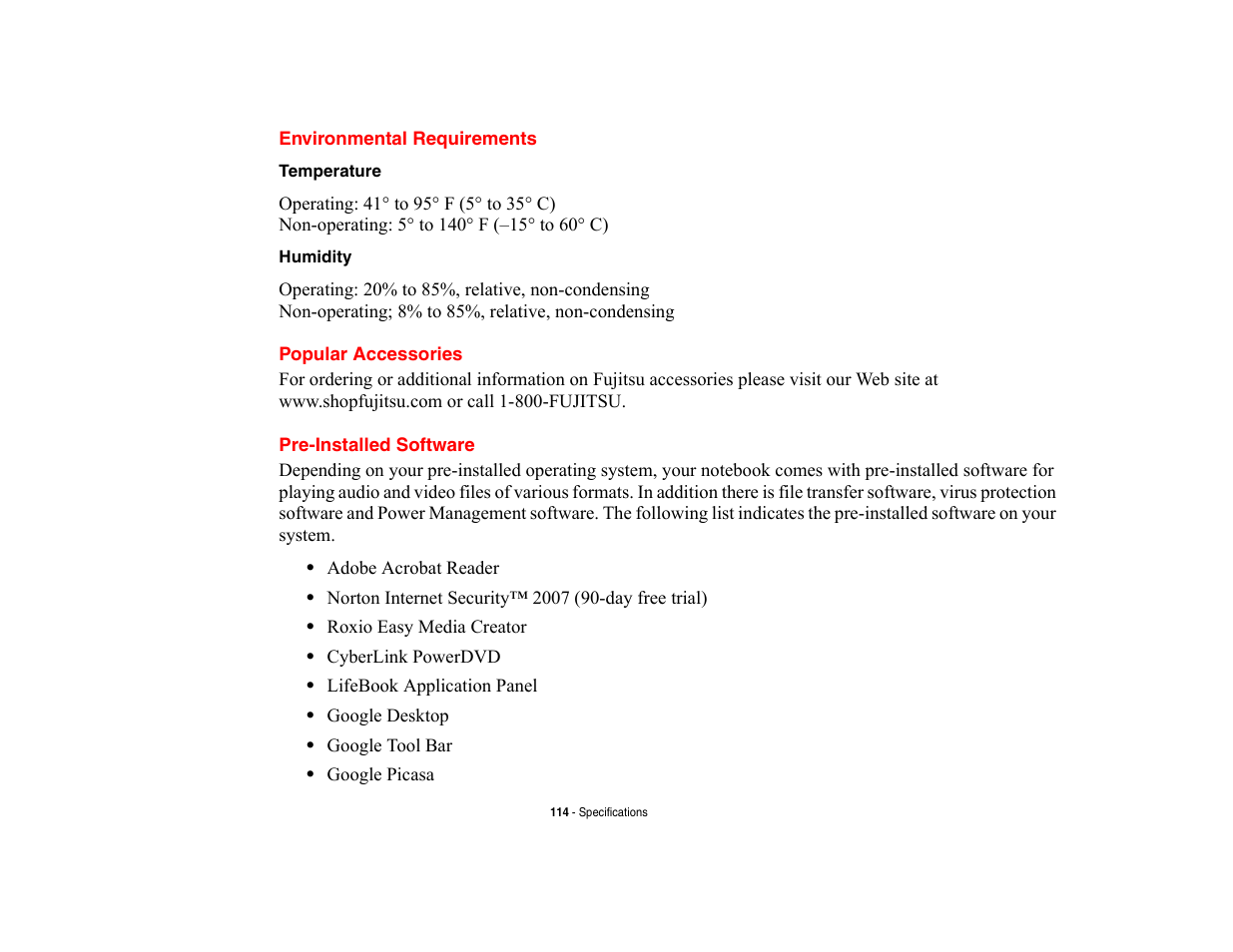 Environmental Requirements

Temperature

Operating: 41° to 95° F (5° to 35° C)
Non-operating: 5° to 140° F (–15° to 60° C)

Humidity

Operating: 20% to 85%, relative, non-condensing
Non-operating; 8% to 85%, relative, non-condensing

Popular Accessories

For ordering or additional information on Fujitsu accessories please visit our Web site at www.shopfujitsu.com or call 1-800-FUJITSU.

Pre-Installed Software

Depending on your pre-installed operating system, your notebook comes with pre-installed software for playing audio and video files of various formats. In addition there is file transfer software, virus protection software and Power Management software. The following list indicates the pre-installed software on your system.

• Adobe Acrobat Reader
• Norton Internet Security™ 2007 (90-day free trial)
• Roxio Easy Media Creator
• CyberLink PowerDVD
• LifeBook Application Panel
• Google Desktop
• Google Tool Bar
• Google Picasa

114 - Specifications